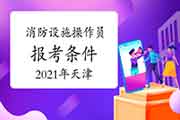 消防设施操作员
报考条件
2021年天津